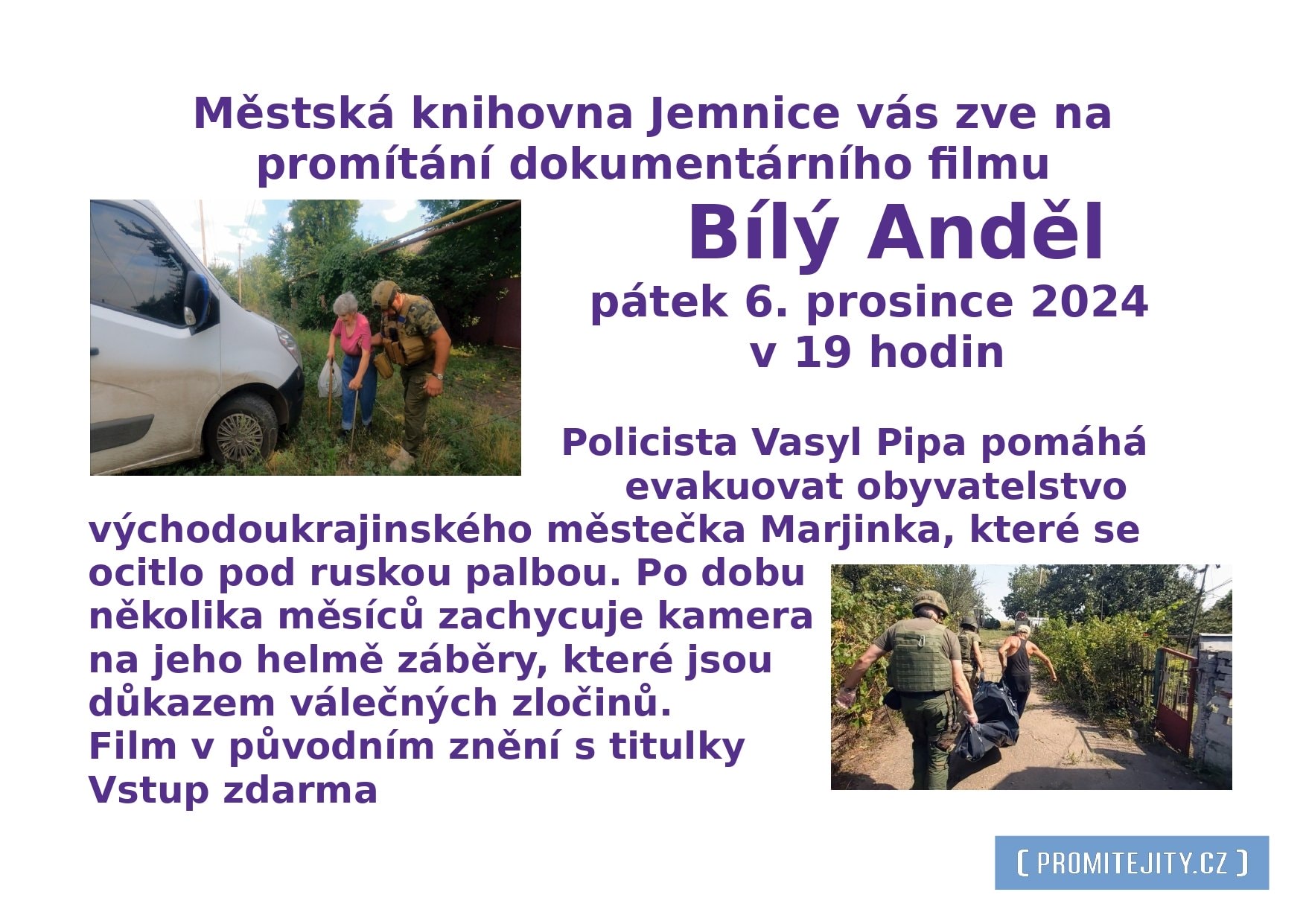 Městská knihovna Jemnice vás zve na promítání dokumentárního filmu

Bílý Anděl

pátek 6. prosince 2024
v 19 hodin

Policista Vasyl Pipa pomáhá evakuovat obyvatelstvo východoukrajinského městečka Marjinka, které se ocitlo pod ruskou palbou. Po dobu několika měsíců zachycuje kamera na jeho helmě záběry, které jsou důkazem válečných zločinů.
Film v původním znění s titulky
Vstup zdarma

[ PROMITEJITY.CZ ]